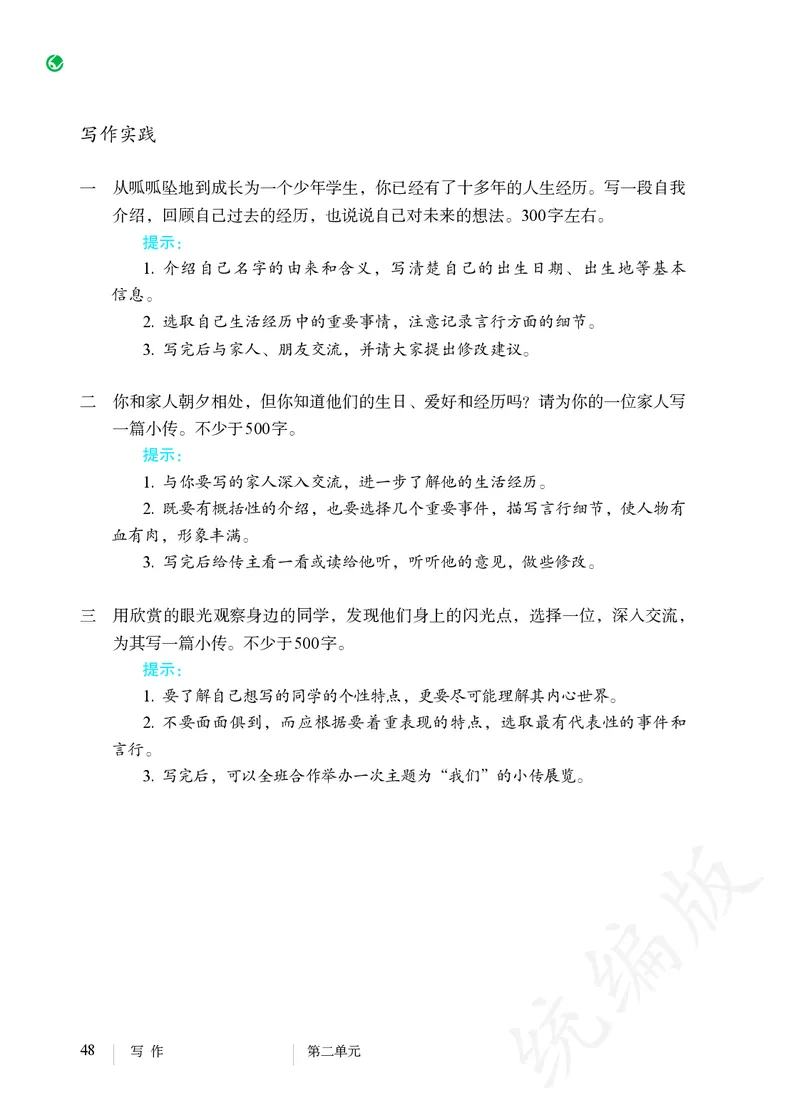 写作实践

一 从呱呱坠地到成长为一个少年学生，你已经有了十多年的人生经历。写一段自我介绍，回顾自己过去的经历，也说说自己对未来的想法。300字左右。

提示：

1. 介绍自己名字的由来和含义，写清楚自己的出生日期、出生地等基本信息。

2. 选取自己生活经历中的重要事情，注意记录言行方面的细节。

3. 写完后与家人、朋友交流，并请大家提出修改建议。

二 你和家人朝夕相处，但你知道他们的生日、爱好和经历吗？请为你的一位家人写一篇小传。不少于500字。

提示：

1. 与你要写的家人深入交流，进一步了解他的生活经历。

2. 既要有概括性的介绍，也要选择几个重要事件，描写言行细节，使人物有血有肉，形象丰满。

3. 写完后给传主看一看或读给他听，听听他的意见，做些修改。

三 用欣赏的眼光观察身边的同学，发现他们身上的闪光点，选择一位，深入交流，为其写一篇小传。不少于500字。

提示：

1. 要了解自己想写的同学的个性特点，更要尽可能理解其内心世界。

2. 不要面面俱到，而应根据要着重表现的特点，选取最有代表性的事件和言行。

3. 写完后，可以全班合作举办一次主题为“我们”的小传展览。

统编版

48 写作 第二单元